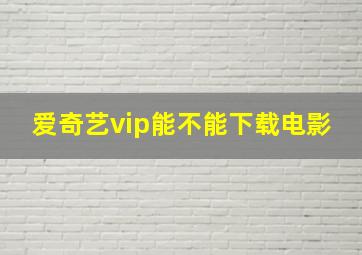 爱奇艺vip能不能下载电影